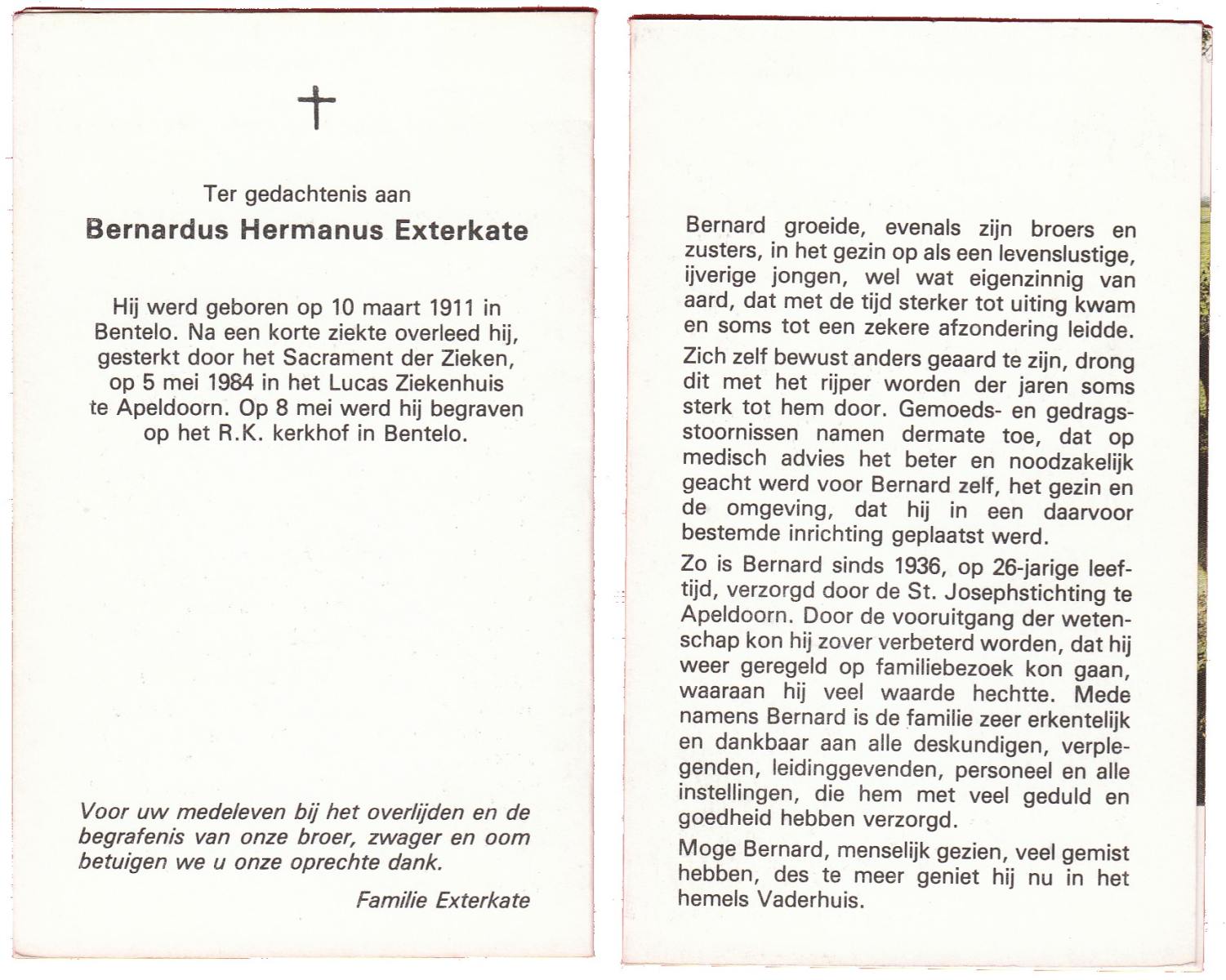 Ter gedachtenis aan

Bernardus Hermanus Exterkate

Hij werd geboren op 10 maart 1911 in Bentelo. Na een korte ziekte overleed hij, gesterkt door het Sacrament der Zieken, op 5 mei 1984 in het Lucas Ziekenhuis te Apeldoorn. Op 8 mei werd hij begraven op het R.K. kerkhof in Bentelo.

Voor uw medeleven bij het overlijden en de begrafenis van onze broer, zwager en oom betuigen we u onze oprechte dank.

Familie Exterkate

Bernard groeide, evenals zijn broers en zusters, in het gezin op als een levenslustige, ijverige jongen, wel wat eigenzinnig van aard, dat met de tijd sterker tot uiting kwam en soms tot een zekere afzondering leidde.

Zich zelf bewust anders geaard te zijn, drong dit met het rijper worden der jaren soms sterk tot hem door. Gemoeds- en gedragsstoornissen namen dermate toe, dat op medisch advies het beter en noodzakelijk geacht werd voor Bernard zelf, het gezin en de omgeving, dat hij in een daarvoor bestemde inrichting geplaatst werd.

Zo is Bernard sinds 1936, op 26-jarige leeftijd, verzorgd door de St. Josephstichting te Apeldoorn. Door de vooruitgang der wetenschap kon hij zover verbeterd worden, dat hij weer geregeld op familiebezoek kon gaan, waaraan hij veel waarde hechtte. Mede namens Bernard is de familie zeer erkentelijk en dankbaar aan alle deskundigen, verplegenden, leidinggevenden, personeel en alle instellingen, die hem met veel geduld en goedheid hebben verzorgd.

Moge Bernard, menselijk gezien, veel gemist hebben, des te meer geniet hij nu in het hemels Vaderhuis.